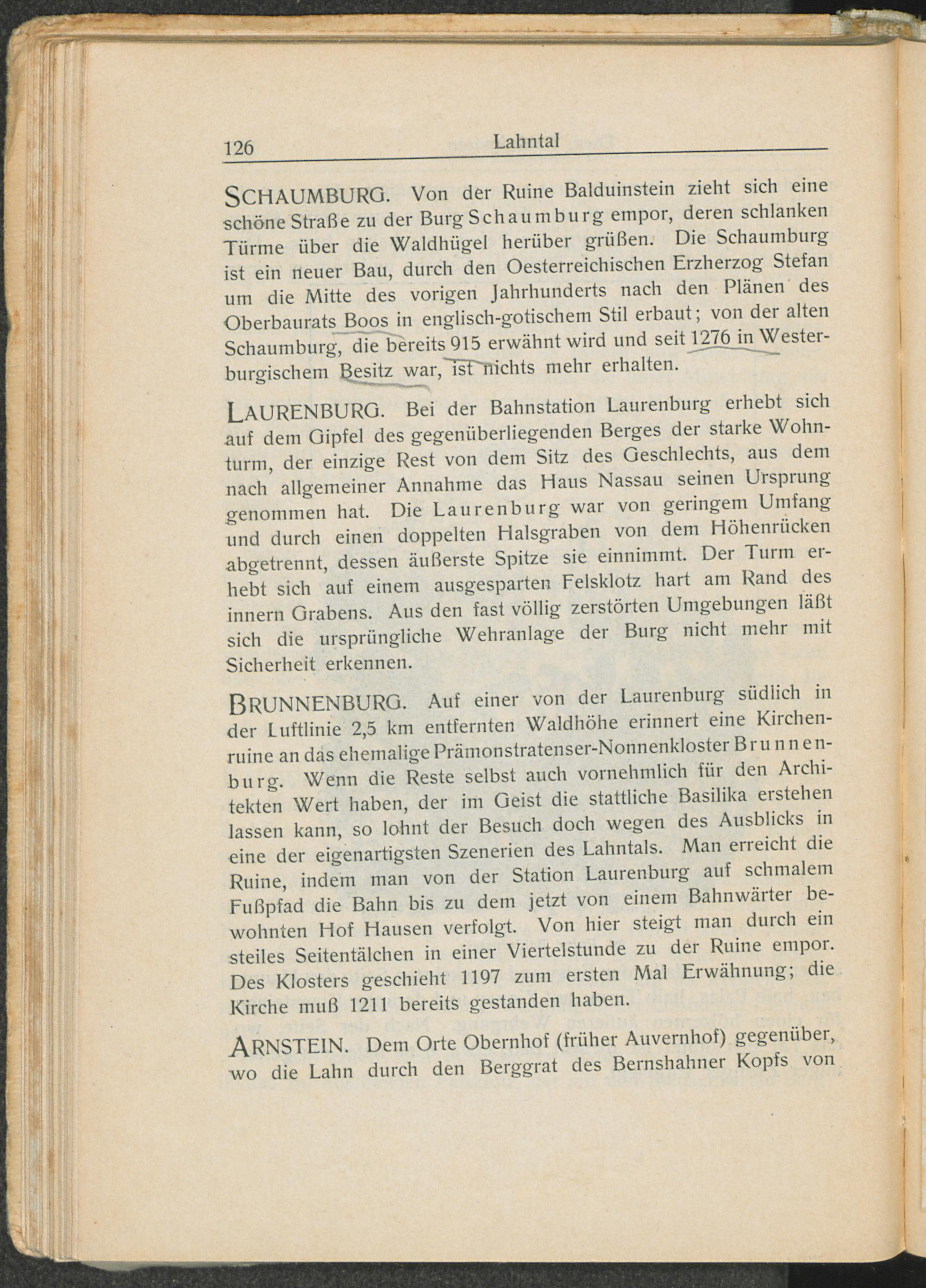 126 Lahntal

SCHAUMBURG. Von der Ruine Balduinstein zieht sich eine schöne Straße zu der Burg Schaumburg empor, deren schlanken Türme über die Waldhügel herüber grüßen. Die Schaumburg ist ein neuer Bau, durch den Oesterreichischen Erzherzog Stefan um die Mitte des vorigen Jahrhunderts nach den Plänen des Oberbaurats Boos in englisch-gotischem Stil erbaut; von der alten Schaumburg, die bereits 915 erwähnt wird und seit 1276 in Westerburgischem Besitz war, ist nichts mehr erhalten.

LAURENBURG. Bei der Bahnstation Laurenburg erhebt sich auf dem Gipfel des gegenüberliegenden Berges der starke Wohnturm, der einzige Rest von dem Sitz des Geschlechts, aus dem nach allgemeiner Annahme das Haus Nassau seinen Ursprung genommen hat. Die Laurenburg war von geringem Umfang und durch einen doppelten Halsgraben von dem Höhenrücken abgetrennt, dessen äußerste Spitze sie einnimmt. Der Turm erhebt sich auf einem ausgesparten Felsklotz hart am Rand des innern Grabens. Aus den fast völlig zerstörten Umgebungen läßt sich die ursprüngliche Wehranlage der Burg nicht mehr mit Sicherheit erkennen.

BRUNNENBURG. Auf einer von der Laurenburg südlich in der Luftlinie 2,5 km entfernten Waldhöhe erinnert eine Kirchenruine an das ehemalige Prämonstratenser-Nonnenkloster Brunnenburg. Wenn die Reste selbst auch vornehmlich für den Architekten Wert haben, der im Geist die stattliche Basilika erstehen lassen kann, so lohnt der Besuch doch wegen des Ausblicks in eine der eigenartigsten Szenerien des Lahntals. Man erreicht die Ruine, indem man von der Station Laurenburg auf schmalem Fußpfad die Bahn bis zu dem jetzt von einem Bahnwärter bewohnten Hof Hausen verfolgt. Von hier steigt man durch ein steiles Seitentälchen in einer Viertelstunde zu der Ruine empor. Des Klosters geschieht 1197 zum ersten Mal Erwähnung; die Kirche muß 1211 bereits gestanden haben.

ARNSTEIN. Dem Orte Obernhof (früher Auvernhof) gegenüber, wo die Lahn durch den Berggrat des Bernshahner Kopfs von